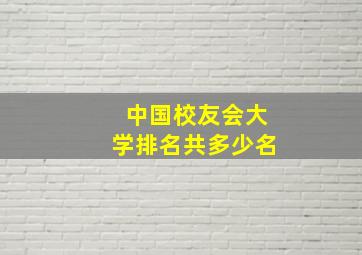 中国校友会大学排名共多少名